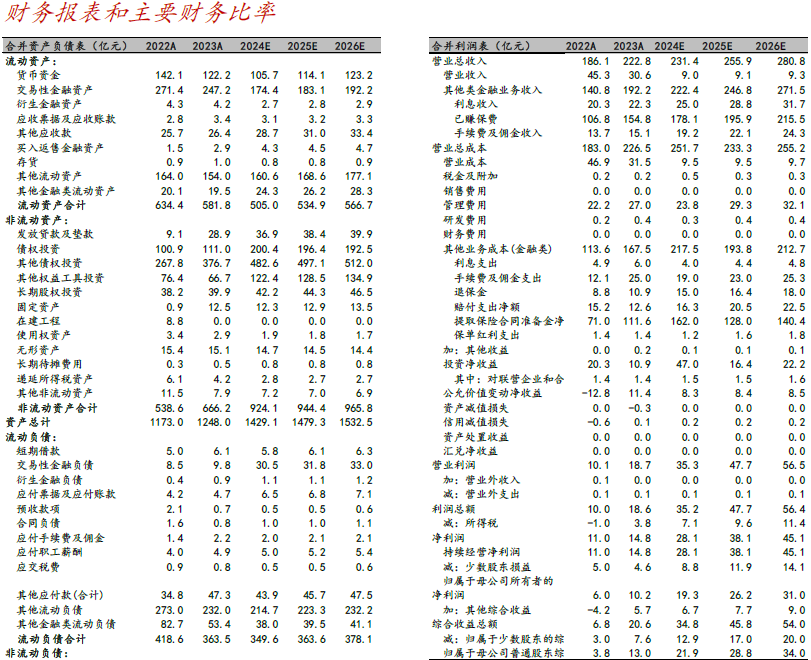 财务报表和主要财务比率

| 合并资产负债表（亿元） | 2022A | 2023A | 2024E | 2025E | 2026E |
|---|---|---|---|---|---|
| 流动资产： | | | | | |
| 货币资金 | 142.1 | 122.2 | 105.7 | 114.1 | 123.2 |
| 交易性金融资产 | 271.4 | 247.2 | 174.4 | 183.1 | 192.2 |
| 衍生金融资产 | 4.3 | 4.2 | 2.7 | 2.8 | 2.9 |
| 应收票据及应收账款 | 2.8 | 3.4 | 3.1 | 3.2 | 3.3 |
| 其他应收款 | 25.7 | 26.4 | 28.7 | 31.0 | 33.4 |
| 买入返售金融资产 | 1.5 | 2.9 | 4.3 | 4.5 | 4.7 |
| 存货 | 0.9 | 1.0 | 0.8 | 0.8 | 0.9 |
| 其他流动资产 | 164.0 | 154.0 | 160.6 | 168.6 | 177.1 |
| 其他金融类流动资产 | 20.1 | 19.5 | 24.3 | 26.2 | 28.3 |
| 流动资产合计 | 634.4 | 581.8 | 505.0 | 534.9 | 566.7 |
| 非流动资产： | | | | | |
| 发放贷款及垫款 | 9.1 | 28.9 | 36.9 | 38.4 | 39.9 |
| 债权投资 | 100.9 | 111.0 | 200.4 | 196.4 | 192.5 |
| 其他债权投资 | 267.8 | 376.7 | 482.6 | 497.1 | 512.0 |
| 其他权益工具投资 | 76.4 | 66.7 | 122.4 | 128.5 | 134.9 |
| 长期股权投资 | 38.2 | 39.9 | 42.2 | 44.3 | 46.5 |
| 固定资产 | 0.9 | 12.5 | 12.3 | 12.9 | 13.5 |
| 在建工程 | 8.8 | 0.0 | 0.0 | 0.0 | 0.0 |
| 使用权资产 | 3.4 | 2.9 | 1.9 | 1.8 | 1.7 |
| 无形资产 | 15.4 | 15.1 | 14.7 | 14.5 | 14.4 |
| 长期待摊费用 | 0.3 | 0.5 | 0.8 | 0.8 | 0.8 |
| 递延所得税资产 | 6.1 | 4.2 | 2.8 | 2.7 | 2.7 |
| 其他非流动资产 | 11.5 | 7.9 | 7.2 | 7.0 | 6.9 |
| 非流动资产合计 | 538.6 | 666.2 | 924.1 | 944.4 | 965.8 |
| 资产总计 | 1173.0 | 1248.0 | 1429.1 | 1479.3 | 1532.5 |
| 流动负债： | | | | | |
| 短期借款 | 5.0 | 6.1 | 5.8 | 6.1 | 6.3 |
| 交易性金融负债 | 8.5 | 9.8 | 30.5 | 31.8 | 33.0 |
| 衍生金融负债 | 0.4 | 0.9 | 1.1 | 1.1 | 1.2 |
| 应付票据及应付账款 | 4.2 | 4.7 | 6.5 | 6.8 | 7.1 |
| 预收款项 | 2.1 | 0.7 | 0.5 | 0.5 | 0.6 |
| 合同负债 | 1.6 | 0.8 | 1.0 | 1.0 | 1.1 |
| 应付手续费及佣金 | 1.4 | 2.2 | 2.0 | 2.1 | 2.1 |
| 应付职工薪酬 | 4.0 | 4.9 | 5.0 | 5.2 | 5.4 |
| 应交税费 | 0.9 | 0.8 | 0.5 | 0.5 | 0.6 |
| 其他应付款(合计) | 34.8 | 47.3 | 43.9 | 45.7 | 47.5 |
| 其他流动负债 | 273.0 | 232.0 | 214.7 | 223.3 | 232.2 |
| 其他金融类流动负债 | 82.7 | 53.4 | 38.0 | 39.5 | 41.1 |
| 流动负债合计 | 418.6 | 363.5 | 349.6 | 363.6 | 378.1 |
| 非流动负债： | | | | | |

| 合并利润表（亿元） | 2022A | 2023A | 2024E | 2025E | 2026E |
|---|---|---|---|---|---|
| 营业总收入 | 186.1 | 222.8 | 231.4 | 255.9 | 280.8 |
| 营业收入 | 45.3 | 30.6 | 9.0 | 9.1 | 9.3 |
| 其他类金融业务收入 | 140.8 | 192.2 | 222.4 | 246.8 | 271.5 |
| 利息收入 | 20.3 | 22.3 | 25.0 | 28.8 | 31.7 |
| 已赚保费 | 106.8 | 154.8 | 178.1 | 195.9 | 215.5 |
| 手续费及佣金收入 | 13.7 | 15.1 | 19.2 | 22.1 | 24.3 |
| 营业总成本 | 183.0 | 226.5 | 251.7 | 233.3 | 255.2 |
| 营业成本 | 46.9 | 31.5 | 9.5 | 9.5 | 9.7 |
| 税金及附加 | 0.2 | 0.2 | 0.5 | 0.3 | 0.3 |
| 销售费用 | 0.0 | 0.0 | 0.0 | 0.0 | 0.0 |
| 管理费用 | 22.2 | 27.0 | 23.8 | 29.3 | 32.1 |
| 研发费用 | 0.2 | 0.4 | 0.3 | 0.4 | 0.4 |
| 财务费用 | 0.0 | 0.0 | 0.0 | 0.0 | 0.0 |
| 其他业务成本(金融类) | 113.6 | 167.5 | 217.5 | 193.8 | 212.7 |
| 利息支出 | 4.9 | 6.0 | 4.0 | 4.4 | 4.8 |
| 手续费及佣金支出 | 12.1 | 25.0 | 19.0 | 23.0 | 25.3 |
| 退保金 | 8.8 | 10.9 | 15.0 | 16.4 | 18.0 |
| 赔付支出净额 | 15.2 | 12.6 | 16.3 | 20.5 | 22.5 |
| 提取保险合同准备金净 | 71.0 | 111.6 | 162.0 | 128.0 | 140.4 |
| 保单红利支出 | 1.4 | 1.4 | 1.2 | 1.6 | 1.8 |
| 加：其他收益 | 0.0 | 0.2 | 0.1 | 0.1 | 0.1 |
| 投资净收益 | 20.3 | 10.9 | 47.0 | 16.4 | 22.2 |
| 其中：对联营企业和合 | 1.4 | 1.4 | 1.5 | 1.5 | 1.6 |
| 公允价值变动净收益 | -12.8 | 11.4 | 8.3 | 8.4 | 8.5 |
| 资产减值损失 | 0.0 | -0.3 | 0.0 | 0.0 | 0.0 |
| 信用减值损失 | -0.6 | 0.1 | 0.2 | 0.2 | 0.2 |
| 资产处置收益 | 0.0 | 0.0 | 0.0 | 0.0 | 0.0 |
| 汇兑净收益 | 0.0 | 0.0 | 0.0 | 0.0 | 0.0 |
| 营业利润 | 10.1 | 18.7 | 35.3 | 47.7 | 56.5 |
| 加：营业外收入 | 0.1 | 0.0 | 0.0 | 0.0 | 0.0 |
| 减：营业外支出 | 0.1 | 0.1 | 0.1 | 0.1 | 0.1 |
| 利润总额 | 10.0 | 18.6 | 35.2 | 47.7 | 56.4 |
| 减：所得税 | -1.0 | 3.8 | 7.1 | 9.6 | 11.4 |
| 净利润 | 11.0 | 14.8 | 28.1 | 38.1 | 45.1 |
| 持续经营净利润 | 11.0 | 14.8 | 28.1 | 38.1 | 45.1 |
| 减：少数股东损益 | 5.0 | 4.6 | 8.8 | 11.9 | 14.1 |
| 归属于母公司所有者的净利润 | 6.0 | 10.2 | 19.3 | 26.2 | 31.0 |
| 加：其他综合收益 | -4.2 | 5.7 | 6.7 | 7.7 | 9.0 |
| 综合收益总额 | 6.8 | 20.6 | 34.8 | 45.8 | 54.0 |
| 减：归属于少数股东的综 | 3.0 | 7.6 | 12.9 | 17.0 | 20.0 |
| 归属于母公司普通股东综 | 3.8 | 13.0 | 21.9 | 28.8 | 34.0 |